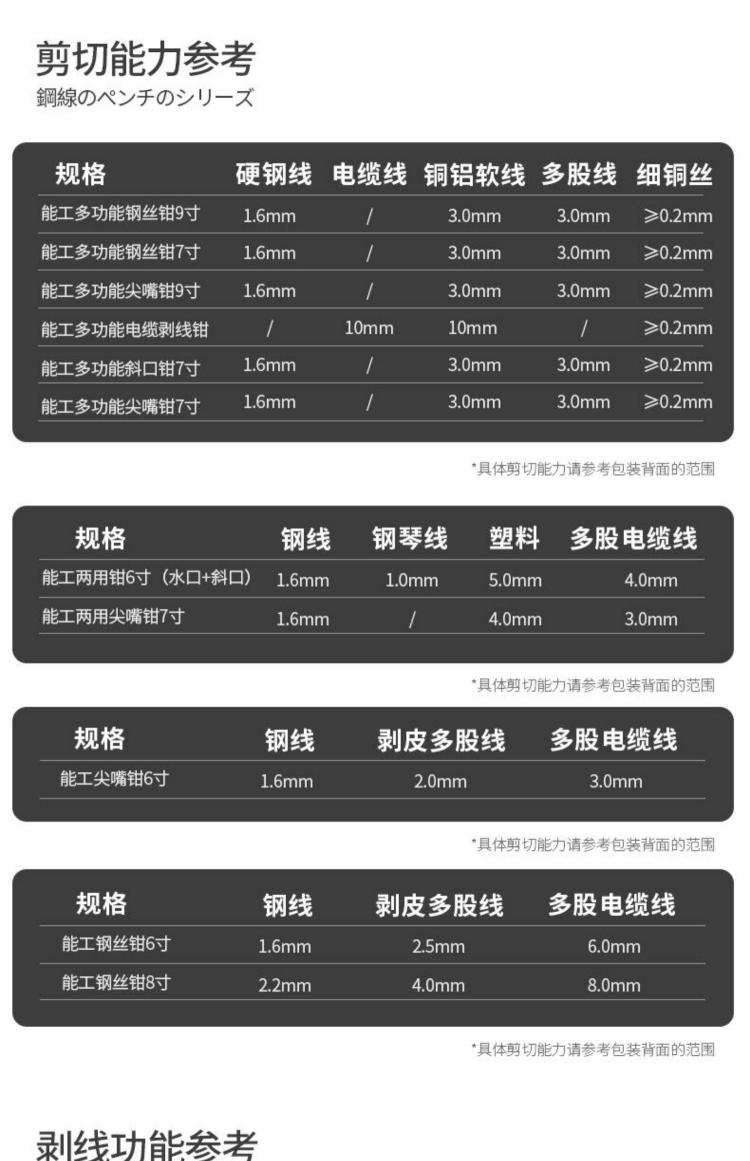 剪切能力参考
鋼線のペンチのシリーズ

| 规格 | 硬钢线 | 电缆线 | 铜铝软线 | 多股线 | 细铜丝 |
|---|---|---|---|---|---|
| 能工多功能钢丝钳9寸 | 1.6mm | / | 3.0mm | 3.0mm | ≥0.2mm |
| 能工多功能钢丝钳7寸 | 1.6mm | / | 3.0mm | 3.0mm | ≥0.2mm |
| 能工多功能尖嘴钳9寸 | 1.6mm | / | 3.0mm | 3.0mm | ≥0.2mm |
| 能工多功能电缆剥线钳 | / | 10mm | 10mm | / | ≥0.2mm |
| 能工多功能斜口钳7寸 | 1.6mm | / | 3.0mm | 3.0mm | ≥0.2mm |
| 能工多功能尖嘴钳7寸 | 1.6mm | / | 3.0mm | 3.0mm | ≥0.2mm |

*具体剪切能力请参考包装背面的范围

| 规格 | 钢线 | 钢琴线 | 塑料 | 多股电缆线 |
|---|---|---|---|---|
| 能工两用钳6寸（水口+斜口） | 1.6mm | 1.0mm | 5.0mm | 4.0mm |
| 能工两用尖嘴钳7寸 | 1.6mm | / | 4.0mm | 3.0mm |

*具体剪切能力请参考包装背面的范围

| 规格 | 钢线 | 剥皮多股线 | 多股电缆线 |
|---|---|---|---|
| 能工尖嘴钳6寸 | 1.6mm | 2.0mm | 3.0mm |

*具体剪切能力请参考包装背面的范围

| 规格 | 钢线 | 剥皮多股线 | 多股电缆线 |
|---|---|---|---|
| 能工钢丝钳6寸 | 1.6mm | 2.5mm | 6.0mm |
| 能工钢丝钳8寸 | 2.2mm | 4.0mm | 8.0mm |

*具体剪切能力请参考包装背面的范围

剥线功能参考